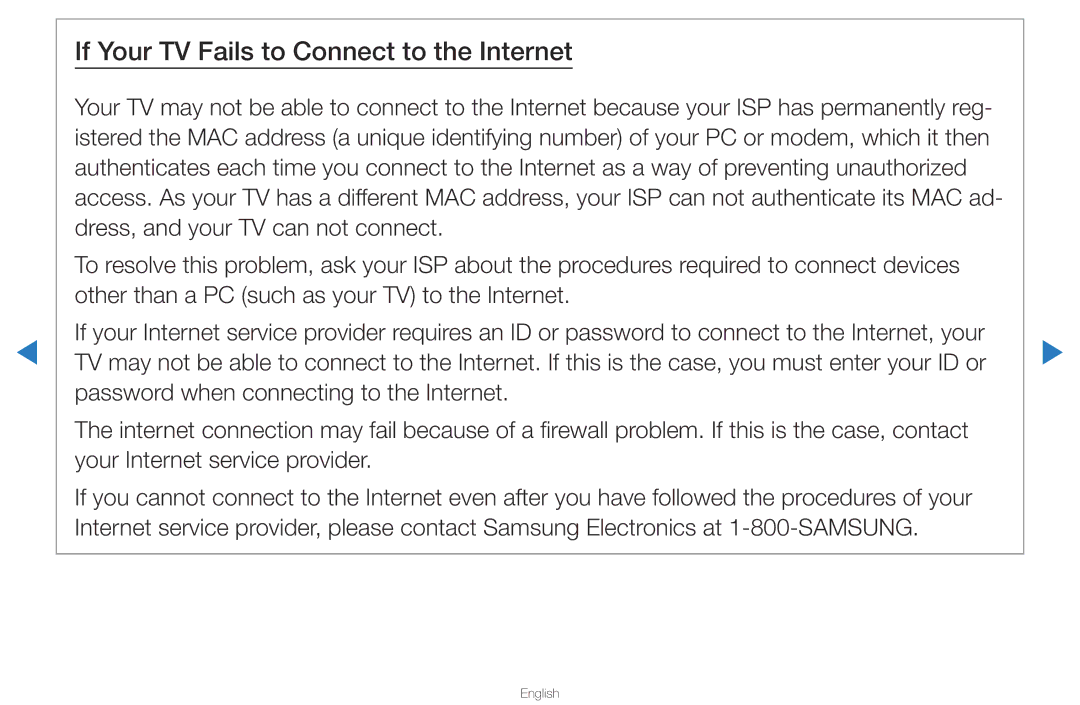 If Your TV Fails to Connect to the Internet

Your TV may not be able to connect to the Internet because your ISP has permanently registered the MAC address (a unique identifying number) of your PC or modem, which it then authenticates each time you connect to the Internet as a way of preventing unauthorized access. As your TV has a different MAC address, your ISP can not authenticate its MAC address, and your TV can not connect.

To resolve this problem, ask your ISP about the procedures required to connect devices other than a PC (such as your TV) to the Internet.

If your Internet service provider requires an ID or password to connect to the Internet, your TV may not be able to connect to the Internet. If this is the case, you must enter your ID or password when connecting to the Internet.

The internet connection may fail because of a firewall problem. If this is the case, contact your Internet service provider.

If you cannot connect to the Internet even after you have followed the procedures of your Internet service provider, please contact Samsung Electronics at 1-800-SAMSUNG.

English